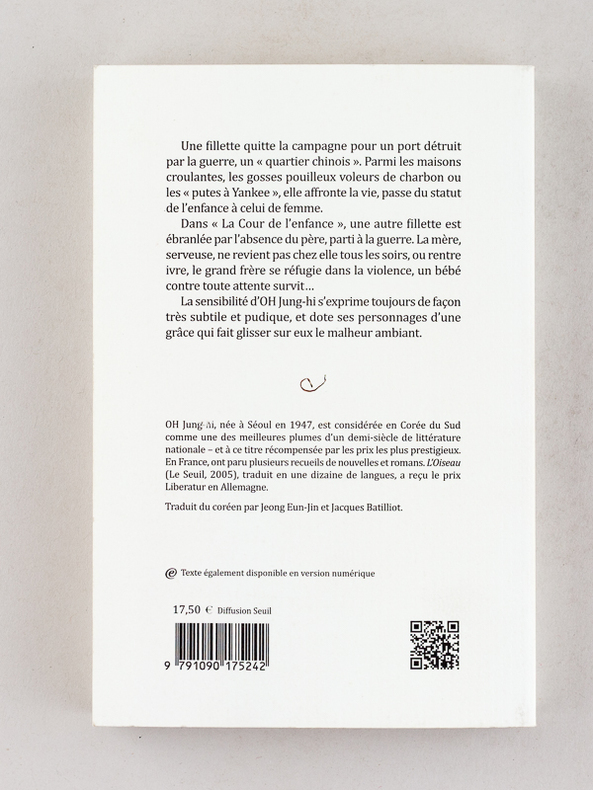 Une fillette quitte la campagne pour un port détruit par la guerre, un « quartier chinois ». Parmi les maisons croulantes, les gosses pouilleux voleurs de charbon ou les « putes à Yankee », elle affronte la vie, passe du statut de l'enfance à celui de femme.

Dans « La Cour de l'enfance », une autre fillette est ébranlée par l'absence du père, parti à la guerre. La mère, serveuse, ne revient pas chez elle tous les soirs, ou rentre ivre, le grand frère se réfugie dans la violence, un bébé contre toute attente survit…

La sensibilité d'OH Jung-hi s'exprime toujours de façon très subtile et pudique, et dote ses personnages d'une grâce qui fait glisser sur eux le malheur ambiant.

OH Jung-hi, née à Séoul en 1947, est considérée en Corée du Sud comme une des meilleures plumes d'un demi-siècle de littérature nationale – et à ce titre récompensée par les prix les plus prestigieux. En France, ont paru plusieurs recueils de nouvelles et romans. L'Oiseau (Le Seuil, 2005), traduit en une dizaine de langues, a reçu le prix Liberatur en Allemagne.

Traduit du coréen par Jeong Eun-Jin et Jacques Batilliot.

Texte également disponible en version numérique

17,50 € Diffusion Seuil

9 791090 175242